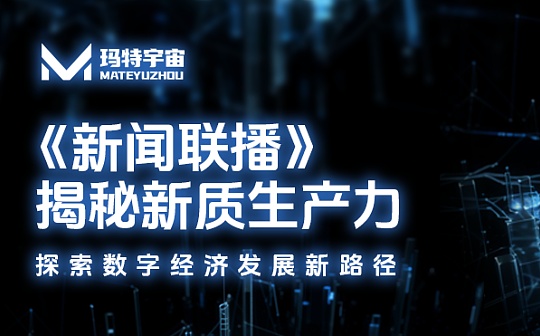 玛特宇宙
MATEYUZHOU

《新闻联播》
揭秘新质生产力

探索数字经济发展新路径